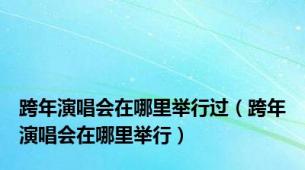 跨年演唱会在哪里举行过（跨年演唱会在哪里举行）